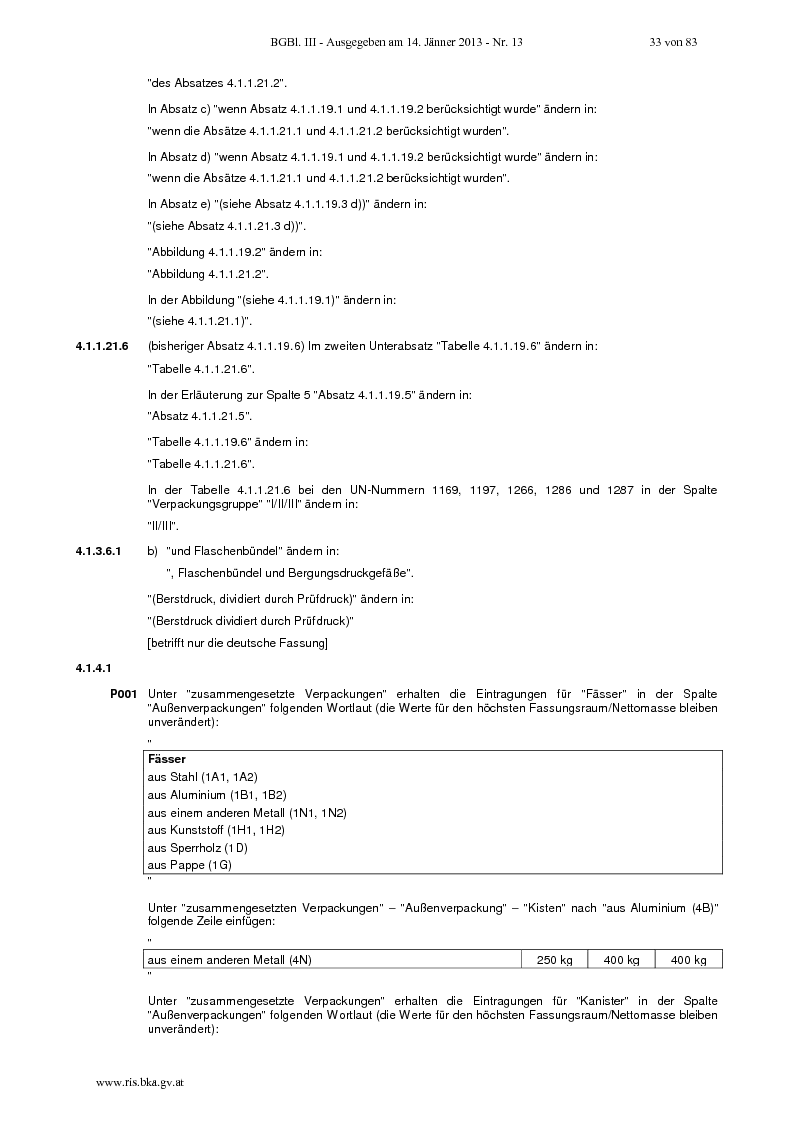 BGBl. III - Ausgegeben am 14. Jänner 2013 - Nr. 13 33 von 83

"des Absatzes 4.1.1.21.2".

In Absatz c) "wenn Absatz 4.1.1.19.1 und 4.1.1.19.2 berücksichtigt wurde" ändern in:

"wenn die Absätze 4.1.1.21.1 und 4.1.1.21.2 berücksichtigt wurden".

In Absatz d) "wenn Absatz 4.1.1.19.1 und 4.1.1.19.2 berücksichtigt wurde" ändern in:

"wenn die Absätze 4.1.1.21.1 und 4.1.1.21.2 berücksichtigt wurden".

In Absatz e) "(siehe Absatz 4.1.1.19.3 d))" ändern in:

"(siehe Absatz 4.1.1.21.3 d))".

"Abbildung 4.1.1.19.2" ändern in:

"Abbildung 4.1.1.21.2".

In der Abbildung "(siehe 4.1.1.19.1)" ändern in:

"(siehe 4.1.1.21.1)".

4.1.1.21.6 (bisheriger Absatz 4.1.1.19.6) Im zweiten Unterabsatz "Tabelle 4.1.1.19.6" ändern in:

"Tabelle 4.1.1.21.6".

In der Erläuterung zur Spalte 5 "Absatz 4.1.1.19.5" ändern in:

"Absatz 4.1.1.21.5".

"Tabelle 4.1.1.19.6" ändern in:

"Tabelle 4.1.1.21.6".

In der Tabelle 4.1.1.21.6 bei den UN-Nummern 1169, 1197, 1266, 1286 und 1287 in der Spalte "Verpackungsgruppe" "I/II/III" ändern in:

"II/III".

4.1.3.6.1 b) "und Flaschenbündel" ändern in:

", Flaschenbündel und Bergungsdruckgefäße".

"(Berstdruck, dividiert durch Prüfdruck)" ändern in:

"(Berstdruck dividiert durch Prüfdruck)"

[betrifft nur die deutsche Fassung]

4.1.4.1

P001 Unter "zusammengesetzte Verpackungen" erhalten die Eintragungen für "Fässer" in der Spalte "Außenverpackungen" folgenden Wortlaut (die Werte für den höchsten Fassungsraum/Nettomasse bleiben unverändert):

"

Fässer
aus Stahl (1A1, 1A2)
aus Aluminium (1B1, 1B2)
aus einem anderen Metall (1N1, 1N2)
aus Kunststoff (1H1, 1H2)
aus Sperrholz (1D)
aus Pappe (1G)

"

Unter "zusammengesetzten Verpackungen" – "Außenverpackung" – "Kisten" nach "aus Aluminium (4B)" folgende Zeile einfügen:

"

| aus einem anderen Metall (4N) | 250 kg | 400 kg | 400 kg |
|---|---|---|---|

"

Unter "zusammengesetzte Verpackungen" erhalten die Eintragungen für "Kanister" in der Spalte "Außenverpackungen" folgenden Wortlaut (die Werte für den höchsten Fassungsraum/Nettomasse bleiben unverändert):

www.ris.bka.gv.at